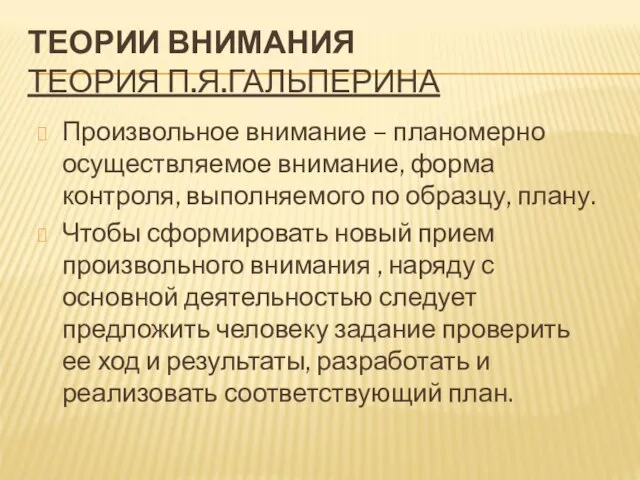 ТЕОРИИ ВНИМАНИЯ
ТЕОРИЯ П.Я.ГАЛЬПЕРИНА

Произвольное внимание – планомерно осуществляемое внимание, форма контроля, выполняемого по образцу, плану.

Чтобы сформировать новый прием произвольного внимания , наряду с основной деятельностью следует предложить человеку задание проверить ее ход и результаты, разработать и реализовать соответствующий план.